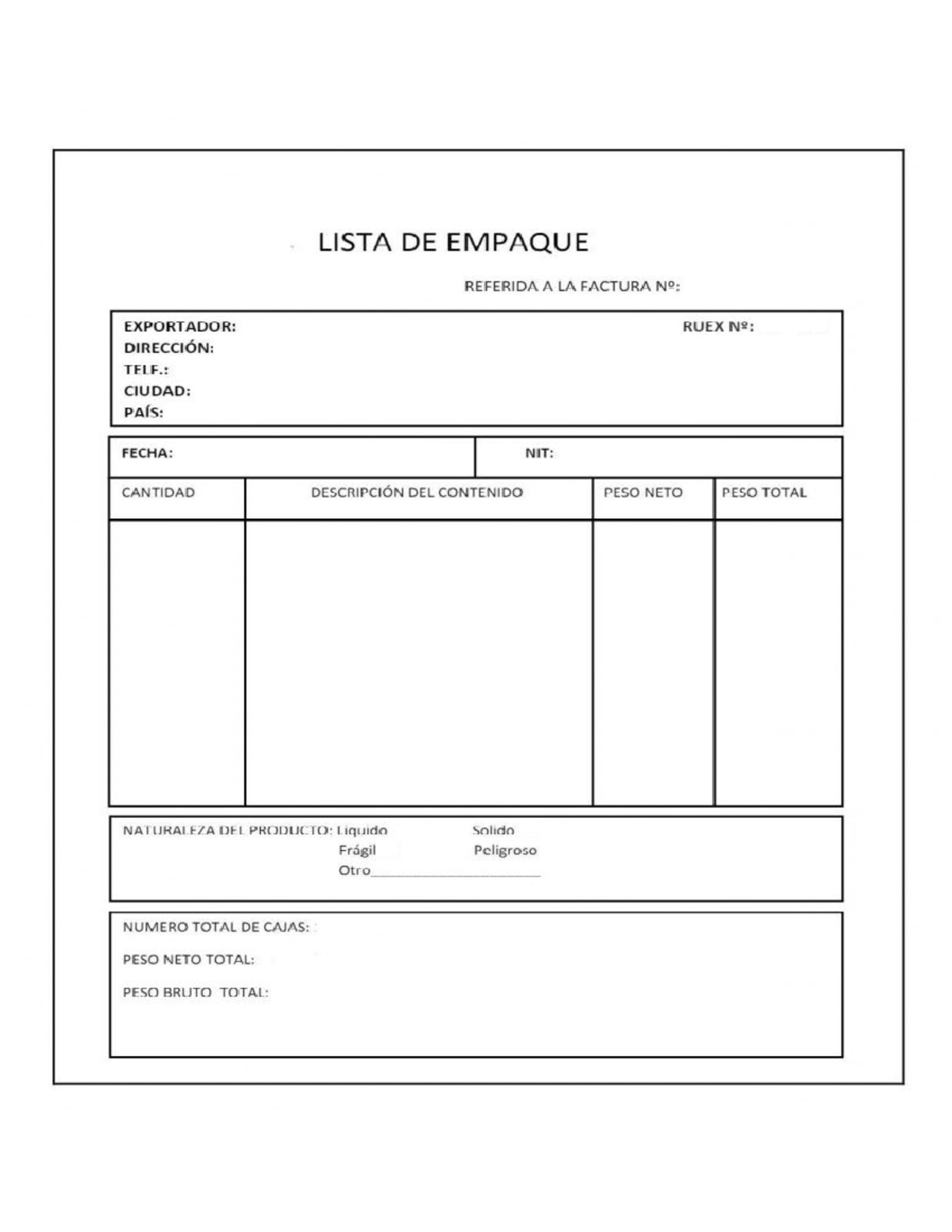 LISTA DE EMPAQUE

REFERIDA A LA FACTURA Nº:

EXPORTADOR:
RUEX Nº:
DIRECCIÓN:
TELF.:
CIUDAD:
PAÍS:

FECHA:
NIT:

| CANTIDAD | DESCRIPCIÓN DEL CONTENIDO | PESO NETO | PESO TOTAL |
|---|---|---|---|
| | | | |

NATURALEZA DEL PRODUCTO: Liquido    Solido
Frágil    Peligroso
Otro____

NUMERO TOTAL DE CAJAS:

PESO NETO TOTAL:

PESO BRUTO TOTAL: